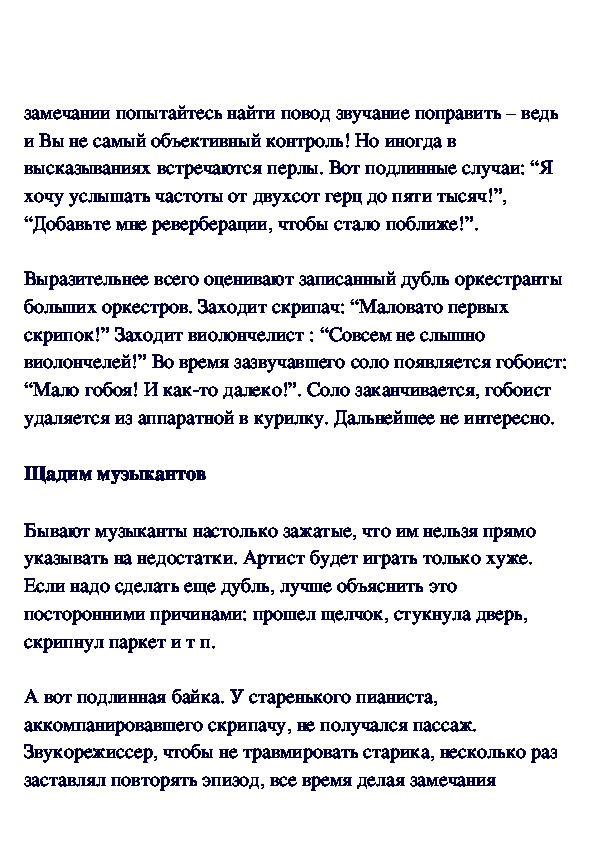 замечании попытайтесь найти повод звучание поправить – ведь и Вы не самый объективный контроль! Но иногда в высказываниях встречаются перлы. Вот подлинные случаи: “Я хочу услышать частоты от двухсот герц до пяти тысяч!”, “Добавьте мне реверберации, чтобы стало поближе!”.

Выразительнее всего оценивают записанный дубль оркестранты больших оркестров. Заходит скрипач: “Маловато первых скрипок!” Заходит виолончелист : “Совсем не слышно виолончелей!” Во время зазвучавшего соло появляется гобоист: “Мало гобоя! И как-то далеко!”. Соло заканчивается, гобоист удаляется из аппаратной в курилку. Дальнейшее не интересно.

Щадим музыкантов

Бывают музыканты настолько зажатые, что им нельзя прямо указывать на недостатки. Артист будет играть только хуже. Если надо сделать еще дубль, лучше объяснить это посторонними причинами: прошел щелчок, стукнула дверь, скрипнул паркет и т п.

А вот подлинная байка. У старенького пианиста, аккомпанировавшего скрипачу, не получался пассаж. Звукорежиссер, чтобы не травмировать старика, несколько раз заставлял повторять эпизод, все время делая замечания